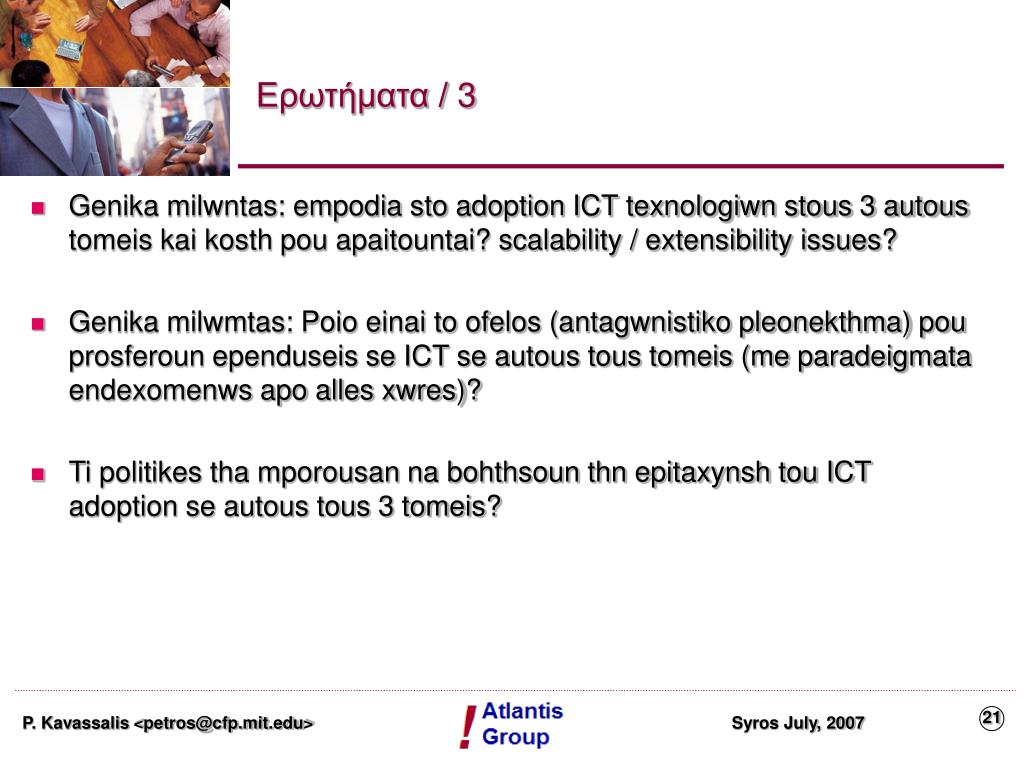 Ερωτήματα / 3

Genika milwntas: empodia sto adoption ICT texnologiwn stous 3 autous tomeis kai kosth pou apaitountai? scalability / extensibility issues?

Genika milwmtas: Poio einai to ofelos (antagwnistiko pleonekthma) pou prosferoun ependuseis se ICT se autous tous tomeis (me paradeigmata endexomenws apo alles xwres)?

Ti politikes tha mporousan na bohthsoun thn epitaxynsh tou ICT adoption se autous tous 3 tomeis?

P. Kavassalis <petros@cfp.mit.edu>

! Atlantis Group

Syros July, 2007

21